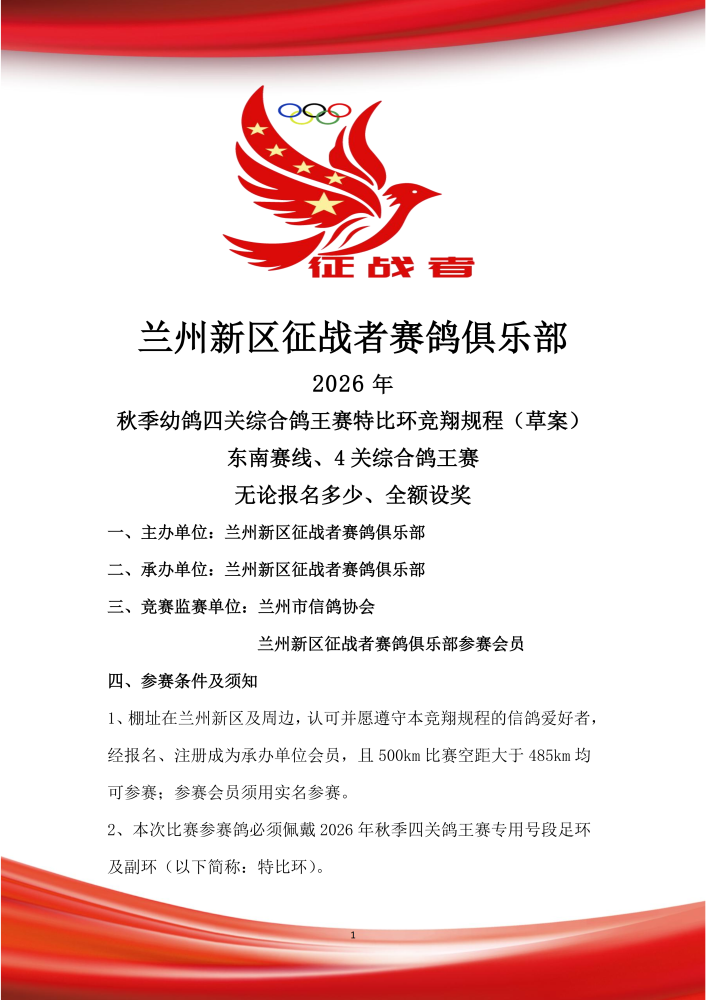 征战者

兰州新区征战者赛鸽俱乐部

2026 年

秋季幼鸽四关综合鸽王赛特比环竞翔规程（草案）

东南赛线、4 关综合鸽王赛

无论报名多少、全额设奖

一、主办单位：兰州新区征战者赛鸽俱乐部

二、承办单位：兰州新区征战者赛鸽俱乐部

三、竞赛监赛单位：兰州市信鸽协会

兰州新区征战者赛鸽俱乐部参赛会员

四、参赛条件及须知

1、棚址在兰州新区及周边，认可并愿遵守本竞翔规程的信鸽爱好者，经报名、注册成为承办单位会员，且 500km 比赛空距大于 485km 均可参赛；参赛会员须用实名参赛。

2、本次比赛参赛鸽必须佩戴 2026 年秋季四关鸽王赛专用号段足环及副环（以下简称：特比环）。

1